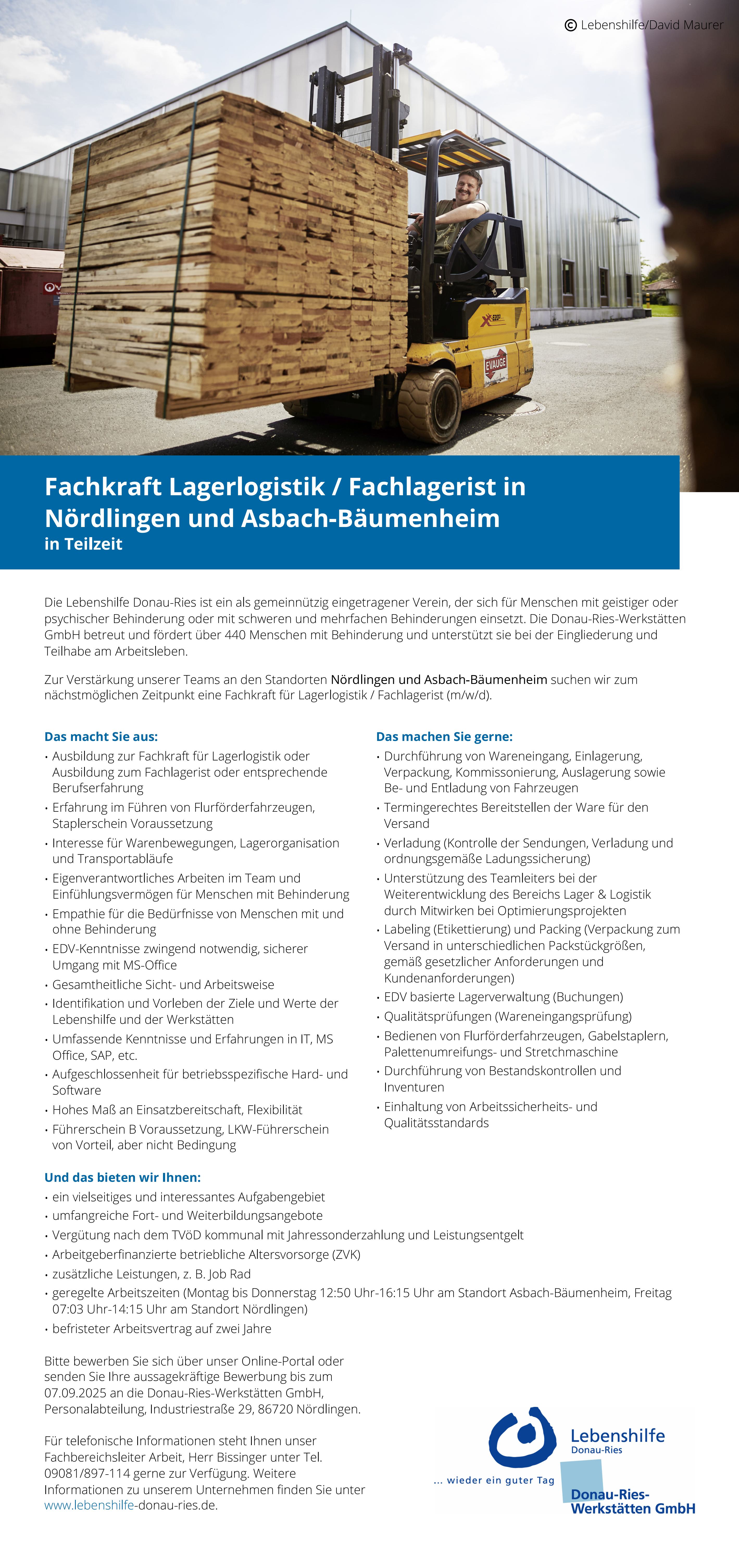 © Lebenshilfe/David Maurer

EVAUGE

Fachkraft Lagerlogistik / Fachlagerist in Nördlingen und Asbach-Bäumenheim
in Teilzeit

Die Lebenshilfe Donau-Ries ist ein als gemeinnützig eingetragener Verein, der sich für Menschen mit geistiger oder psychischer Behinderung oder mit schweren und mehrfachen Behinderungen einsetzt. Die Donau-Ries-Werkstätten GmbH betreut und fördert über 440 Menschen mit Behinderung und unterstützt sie bei der Eingliederung und Teilhabe am Arbeitsleben.

Zur Verstärkung unserer Teams an den Standorten Nördlingen und Asbach-Bäumenheim suchen wir zum nächstmöglichen Zeitpunkt eine Fachkraft für Lagerlogistik / Fachlagerist (m/w/d).

Das macht Sie aus:
• Ausbildung zur Fachkraft für Lagerlogistik oder Ausbildung zum Fachlagerist oder entsprechende Berufserfahrung
• Erfahrung im Führen von Flurförderfahrzeugen, Staplerschein Voraussetzung
• Interesse für Warenbewegungen, Lagerorganisation und Transportabläufe
• Eigenverantwortliches Arbeiten im Team und Einfühlungsvermögen für Menschen mit Behinderung
• Empathie für die Bedürfnisse von Menschen mit und ohne Behinderung
• EDV-Kenntnisse zwingend notwendig, sicherer Umgang mit MS-Office
• Gesamtheitliche Sicht- und Arbeitsweise
• Identifikation und Vorleben der Ziele und Werte der Lebenshilfe und der Werkstätten
• Umfassende Kenntnisse und Erfahrungen in IT, MS Office, SAP, etc.
• Aufgeschlossenheit für betriebsspezifische Hard- und Software
• Hohes Maß an Einsatzbereitschaft, Flexibilität
• Führerschein B Voraussetzung, LKW-Führerschein von Vorteil, aber nicht Bedingung

Das machen Sie gerne:
• Durchführung von Wareneingang, Einlagerung, Verpackung, Kommissionierung, Auslagerung sowie Be- und Entladung von Fahrzeugen
• Termingerechtes Bereitstellen der Ware für den Versand
• Verladung (Kontrolle der Sendungen, Verladung und ordnungsgemäße Ladungssicherung)
• Unterstützung des Teamleiters bei der Weiterentwicklung des Bereichs Lager & Logistik durch Mitwirken bei Optimierungsprojekten
• Labeling (Etikettierung) und Packing (Verpackung zum Versand in unterschiedlichen Packstückgrößen, gemäß gesetzlicher Anforderungen und Kundenanforderungen)
• EDV basierte Lagerverwaltung (Buchungen)
• Qualitätsprüfungen (Wareneingangsprüfung)
• Bedienen von Flurförderfahrzeugen, Gabelstaplern, Palettenumreifungs- und Stretchmaschine
• Durchführung von Bestandskontrollen und Inventuren
• Einhaltung von Arbeitssicherheits- und Qualitätsstandards

Und das bieten wir Ihnen:
• ein vielseitiges und interessantes Aufgabengebiet
• umfangreiche Fort- und Weiterbildungsangebote
• Vergütung nach dem TVöD kommunal mit Jahressonderzahlung und Leistungsentgelt
• Arbeitgeberfinanzierte betriebliche Altersvorsorge (ZVK)
• zusätzliche Leistungen, z. B. Job Rad
• geregelte Arbeitszeiten (Montag bis Donnerstag 12:50 Uhr-16:15 Uhr am Standort Asbach-Bäumenheim, Freitag 07:03 Uhr-14:15 Uhr am Standort Nördlingen)
• befristeter Arbeitsvertrag auf zwei Jahre

Bitte bewerben Sie sich über unser Online-Portal oder senden Sie Ihre aussagekräftige Bewerbung bis zum 07.09.2025 an die Donau-Ries-Werkstätten GmbH, Personalabteilung, Industriestraße 29, 86720 Nördlingen.

Für telefonische Informationen steht Ihnen unser Fachbereichsleiter Arbeit, Herr Bissinger unter Tel. 09081/897-114 gerne zur Verfügung. Weitere Informationen zu unserem Unternehmen finden Sie unter www.lebenshilfe-donau-ries.de.

Lebenshilfe
Donau-Ries
... wieder ein guter Tag
Donau-Ries-Werkstätten GmbH